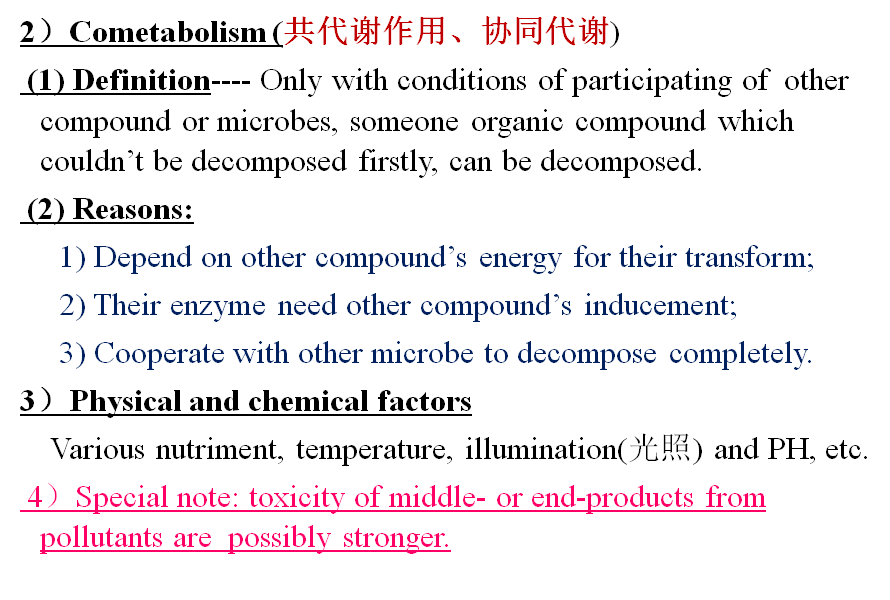 2）Cometabolism (共代谢作用、协同代谢)

(1) Definition---- Only with conditions of participating of other compound or microbes, someone organic compound which couldn't be decomposed firstly, can be decomposed.

(2) Reasons:

1) Depend on other compound's energy for their transform;

2) Their enzyme need other compound's inducement;

3) Cooperate with other microbe to decompose completely.

3）Physical and chemical factors

Various nutriment, temperature, illumination(光照) and PH, etc.

4）Special note: toxicity of middle- or end-products from pollutants are possibly stronger.